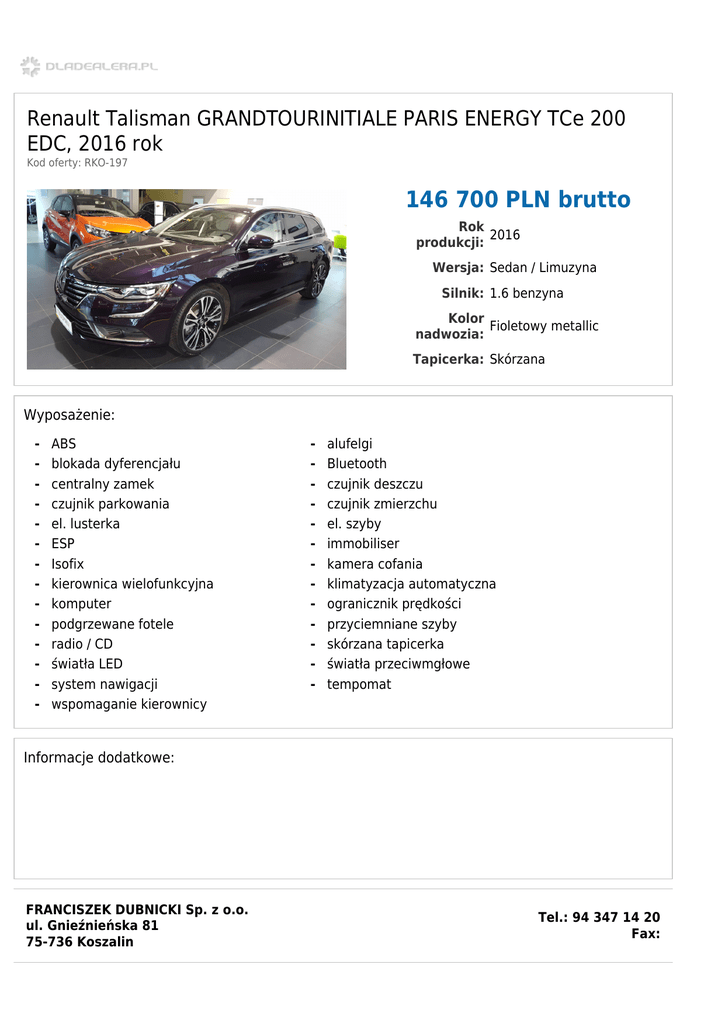 DLADEALERA.PL

Renault Talisman GRANDTOURINITIALE PARIS ENERGY TCe 200 EDC, 2016 rok

Kod oferty: RKO-197

146 700 PLN brutto

Rok produkcji: 2016

Wersja: Sedan / Limuzyna

Silnik: 1.6 benzyna

Kolor nadwozia: Fioletowy metallic

Tapicerka: Skórzana

Wyposażenie:

- ABS
- blokada dyferencjału
- centralny zamek
- czujnik parkowania
- el. lusterka
- ESP
- Isofix
- kierownica wielofunkcyjna
- komputer
- podgrzewane fotele
- radio / CD
- światła LED
- system nawigacji
- wspomaganie kierownicy

- alufelgi
- Bluetooth
- czujnik deszczu
- czujnik zmierzchu
- el. szyby
- immobiliser
- kamera cofania
- klimatyzacja automatyczna
- ogranicznik prędkości
- przyciemniane szyby
- skórzana tapicerka
- światła przeciwmgłowe
- tempomat

Informacje dodatkowe:

FRANCISZEK DUBNICKI Sp. z o.o.
ul. Gnieźnieńska 81
75-736 Koszalin

Tel.: 94 347 14 20
Fax: